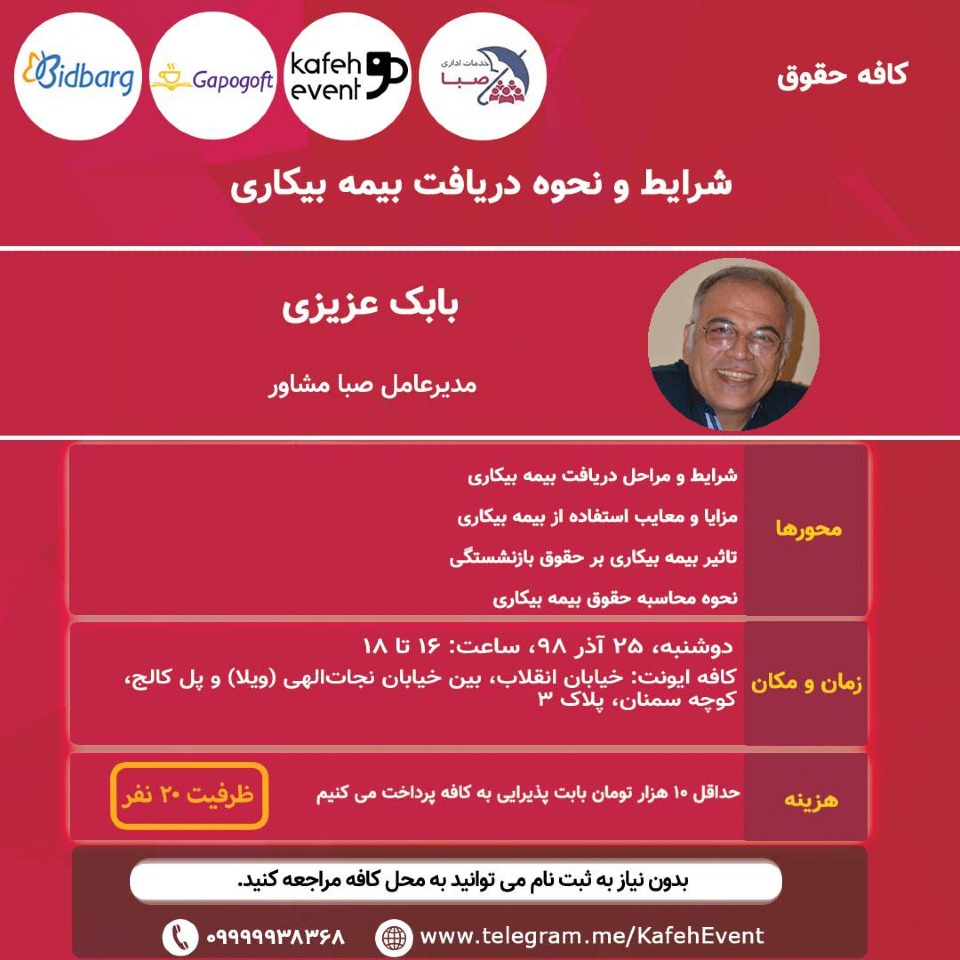 کافه حقوق

خدمات اداری صبا

kafeh event

Gapogoft

Bidbarg

شرایط و نحوه دریافت بیمه بیکاری

بابک عزیزی

مدیرعامل صبا مشاور

محورها

شرایط و مراحل دریافت بیمه بیکاری

مزایا و معایب استفاده از بیمه بیکاری

تاثیر بیمه بیکاری بر حقوق بازنشستگی

نحوه محاسبه حقوق بیمه بیکاری

زمان و مکان

دوشنبه، ۲۵ آذر ۹۸، ساعت: ۱۶ تا ۱۸

کافه ایونت: خیابان انقلاب، بین خیابان نجات‌الهی (ویلا) و پل کالج، کوچه سمنان، پلاک ۳

هزینه

حداقل ۱۰ هزار تومان بابت پذیرایی به کافه پرداخت می کنیم

ظرفیت ۲۰ نفر

بدون نیاز به ثبت نام می توانید به محل کافه مراجعه کنید.

www.telegram.me/KafehEvent

۰۹۹۹۹۹۳۸۳۶۸